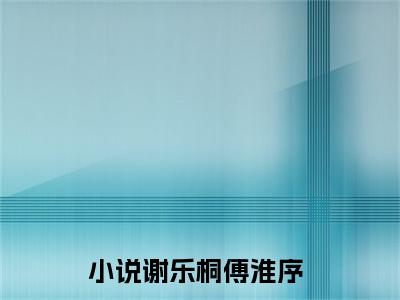 小说谢乐桐傅淮序